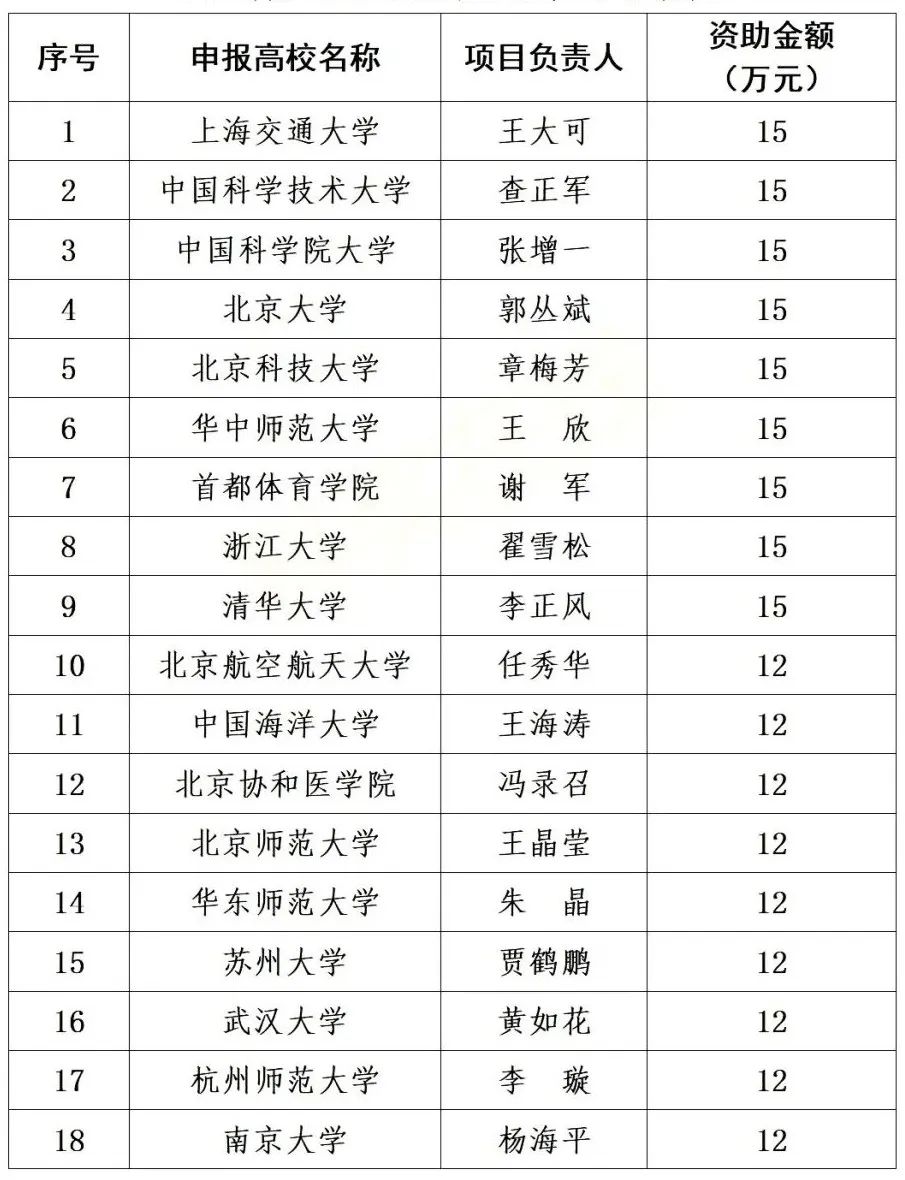 | 序号 | 申报高校名称 | 项目负责人 | 资助金额（万元） |
|---|---|---|---|
| 1 | 上海交通大学 | 王大可 | 15 |
| 2 | 中国科学技术大学 | 查正军 | 15 |
| 3 | 中国科学院大学 | 张增一 | 15 |
| 4 | 北京大学 | 郭丛斌 | 15 |
| 5 | 北京科技大学 | 章梅芳 | 15 |
| 6 | 华中师范大学 | 王　欣 | 15 |
| 7 | 首都体育学院 | 谢　军 | 15 |
| 8 | 浙江大学 | 翟雪松 | 15 |
| 9 | 清华大学 | 李正风 | 15 |
| 10 | 北京航空航天大学 | 任秀华 | 12 |
| 11 | 中国海洋大学 | 王海涛 | 12 |
| 12 | 北京协和医学院 | 冯录召 | 12 |
| 13 | 北京师范大学 | 王晶莹 | 12 |
| 14 | 华东师范大学 | 朱　晶 | 12 |
| 15 | 苏州大学 | 贾鹤鹏 | 12 |
| 16 | 武汉大学 | 黄如花 | 12 |
| 17 | 杭州师范大学 | 李　璇 | 12 |
| 18 | 南京大学 | 杨海平 | 12 |